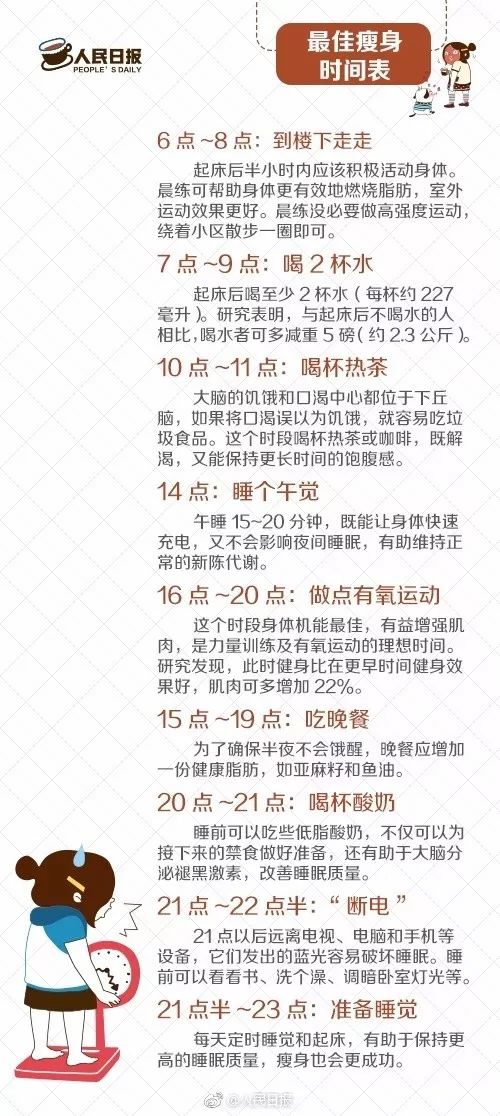 人民日报
PEOPLE'S DAILY

最佳瘦身时间表

6 点 ~8 点：到楼下走走

起床后半小时内应该积极活动身体。晨练可帮助身体更有效地燃烧脂肪，室外运动效果更好。晨练没必要做高强度运动，绕着小区散步一圈即可。

7 点 ~9 点：喝 2 杯水

起床后喝至少 2 杯水（每杯约 227 毫升）。研究表明，与起床后不喝水的人相比，喝水者可多减重 5 磅（约 2.3 公斤）。

10 点 ~11 点：喝杯热茶

大脑的饥饿和口渴中心都位于下丘脑，如果将口渴误以为饥饿，就容易吃垃圾食品。这个时段喝杯热茶或咖啡，既解渴，又能保持更长时间的饱腹感。

14 点：睡个午觉

午睡 15~20 分钟，既能让身体快速充电，又不会影响夜间睡眠，有助维持正常的新陈代谢。

16 点 ~20 点：做点有氧运动

这个时段身体机能最佳，有益增强肌肉，是力量训练及有氧运动的理想时间。研究发现，此时健身比在更早时间健身效果好，肌肉可多增加 22%。

15 点 ~19 点：吃晚餐

为了确保半夜不会饿醒，晚餐应增加一份健康脂肪，如亚麻籽和鱼油。

20 点 ~21 点：喝杯酸奶

睡前可以吃些低脂酸奶，不仅可以为接下来的禁食做好准备，还有助于大脑分泌褪黑激素，改善睡眠质量。

21 点 ~22 点半：“断电”

21 点以后远离电视、电脑和手机等设备，它们发出的蓝光容易破坏睡眠。睡前可以看看书、洗个澡、调暗卧室灯光等。

21 点半 ~23 点：准备睡觉

每天定时睡觉和起床，有助于保持更高的睡眠质量，瘦身也会更成功。

@人民日报